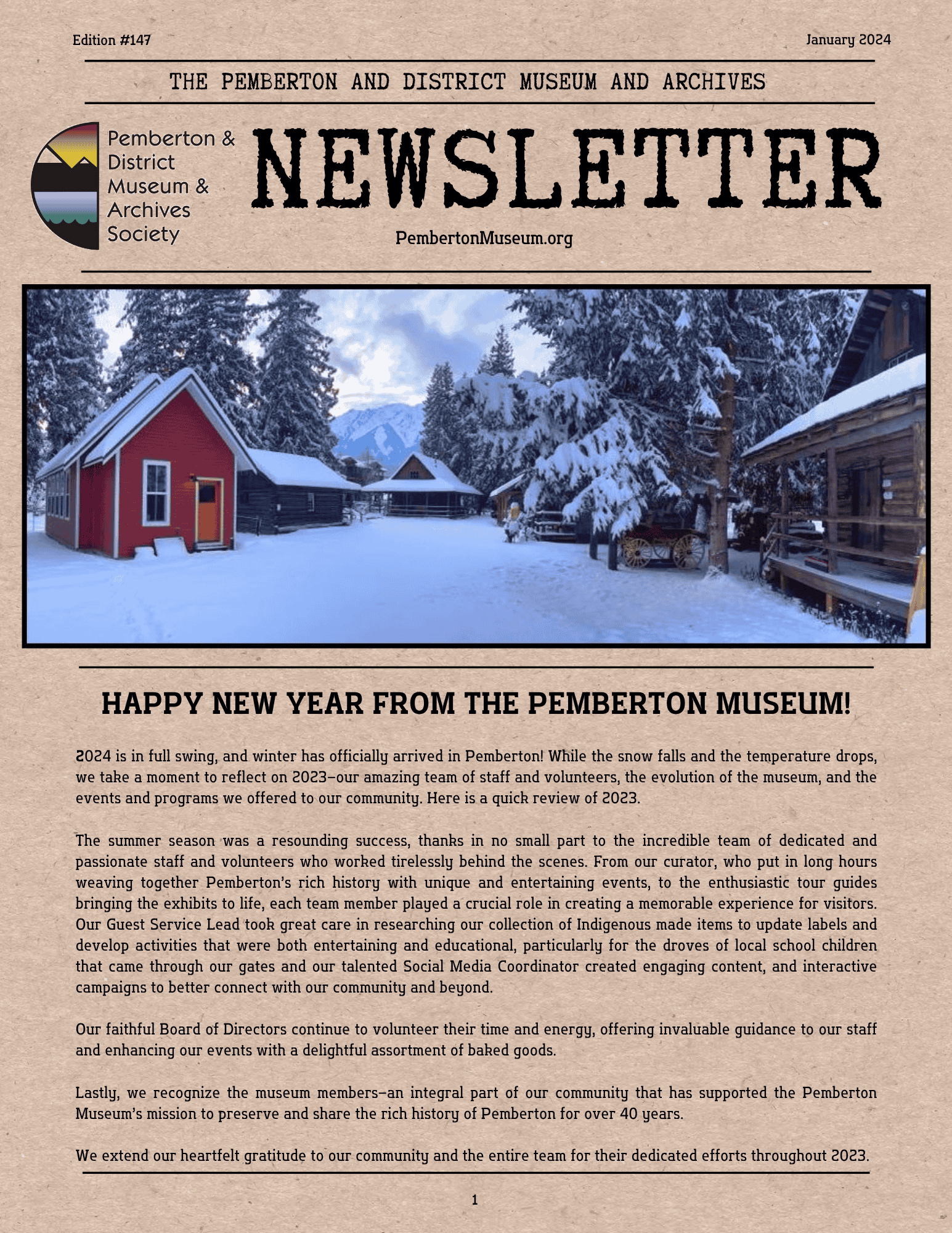 Edition #147

January 2024

THE PEMBERTON AND DISTRICT MUSEUM AND ARCHIVES

Pemberton & District Museum & Archives Society

NEWSLETTER

PembertonMuseum.org

HAPPY NEW YEAR FROM THE PEMBERTON MUSEUM!

2024 is in full swing, and winter has officially arrived in Pemberton! While the snow falls and the temperature drops, we take a moment to reflect on 2023–our amazing team of staff and volunteers, the evolution of the museum, and the events and programs we offered to our community. Here is a quick review of 2023.

The summer season was a resounding success, thanks in no small part to the incredible team of dedicated and passionate staff and volunteers who worked tirelessly behind the scenes. From our curator, who put in long hours weaving together Pemberton's rich history with unique and entertaining events, to the enthusiastic tour guides bringing the exhibits to life, each team member played a crucial role in creating a memorable experience for visitors. Our Guest Service Lead took great care in researching our collection of Indigenous made items to update labels and develop activities that were both entertaining and educational, particularly for the droves of local school children that came through our gates and our talented Social Media Coordinator created engaging content, and interactive campaigns to better connect with our community and beyond.

Our faithful Board of Directors continue to volunteer their time and energy, offering invaluable guidance to our staff and enhancing our events with a delightful assortment of baked goods.

Lastly, we recognize the museum members–an integral part of our community that has supported the Pemberton Museum's mission to preserve and share the rich history of Pemberton for over 40 years.

We extend our heartfelt gratitude to our community and the entire team for their dedicated efforts throughout 2023.

1